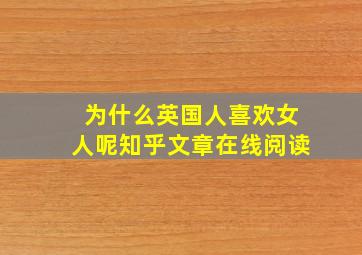 为什么英国人喜欢女人呢知乎文章在线阅读